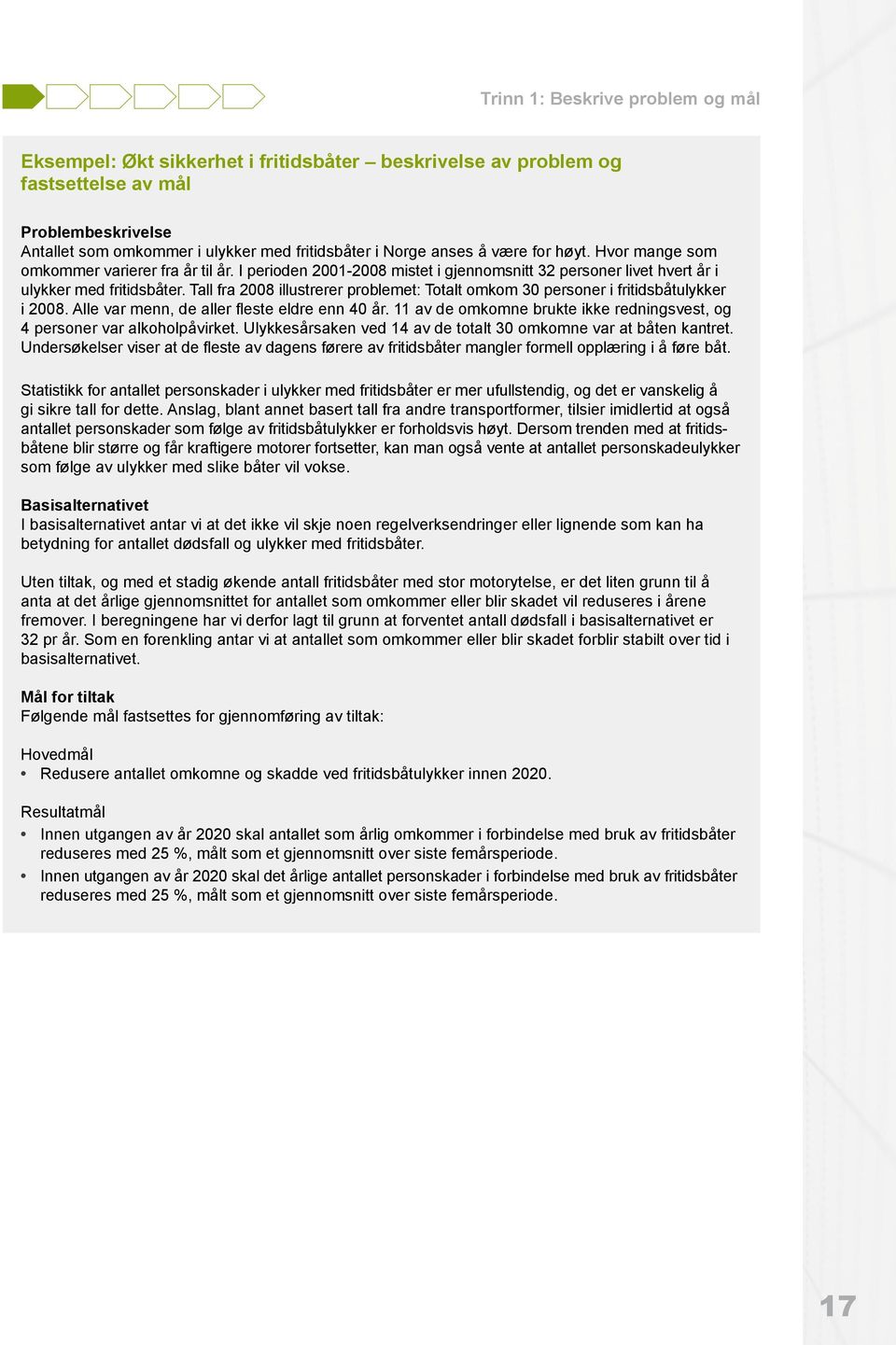 Trinn 1: Beskrive problem og mål

Eksempel: Økt sikkerhet i fritidsbåter – beskrivelse av problem og fastsettelse av mål

Problembeskrivelse
Antallet som omkommer i ulykker med fritidsbåter i Norge anses å være for høyt. Hvor mange som omkommer varierer fra år til år. I perioden 2001-2008 mistet i gjennomsnitt 32 personer livet hvert år i ulykker med fritidsbåter. Tall fra 2008 illustrerer problemet: Totalt omkom 30 personer i fritidsbåtulykker i 2008. Alle var menn, de aller fleste eldre enn 40 år. 11 av de omkomne brukte ikke redningsvest, og 4 personer var alkoholpåvirket. Ulykkesårsaken ved 14 av de totalt 30 omkomne var at båten kantret. Undersøkelser viser at de fleste av dagens førere av fritidsbåter mangler formell opplæring i å føre båt.

Statistikk for antallet personskader i ulykker med fritidsbåter er mer ufullstendig, og det er vanskelig å gi sikre tall for dette. Anslag, blant annet basert tall fra andre transportformer, tilsier imidlertid at også antallet personskader som følge av fritidsbåtulykker er forholdsvis høyt. Dersom trenden med at fritidsbåtene blir større og får kraftigere motorer fortsetter, kan man også vente at antallet personskadeulykker som følge av ulykker med slike båter vil vokse.

Basisalternativet
I basisalternativet antar vi at det ikke vil skje noen regelverksendringer eller lignende som kan ha betydning for antallet dødsfall og ulykker med fritidsbåter.

Uten tiltak, og med et stadig økende antall fritidsbåter med stor motorytelse, er det liten grunn til å anta at det årlige gjennomsnittet for antallet som omkommer eller blir skadet vil reduseres i årene fremover. I beregningene har vi derfor lagt til grunn at forventet antall dødsfall i basisalternativet er 32 pr år. Som en forenkling antar vi at antallet som omkommer eller blir skadet forblir stabilt over tid i basisalternativet.

Mål for tiltak
Følgende mål fastsettes for gjennomføring av tiltak:

Hovedmål
• Redusere antallet omkomne og skadde ved fritidsbåtulykker innen 2020.

Resultatmål
• Innen utgangen av år 2020 skal antallet som årlig omkommer i forbindelse med bruk av fritidsbåter reduseres med 25 %, målt som et gjennomsnitt over siste femårsperiode.
• Innen utgangen av år 2020 skal det årlige antallet personskader i forbindelse med bruk av fritidsbåter reduseres med 25 %, målt som et gjennomsnitt over siste femårsperiode.

17